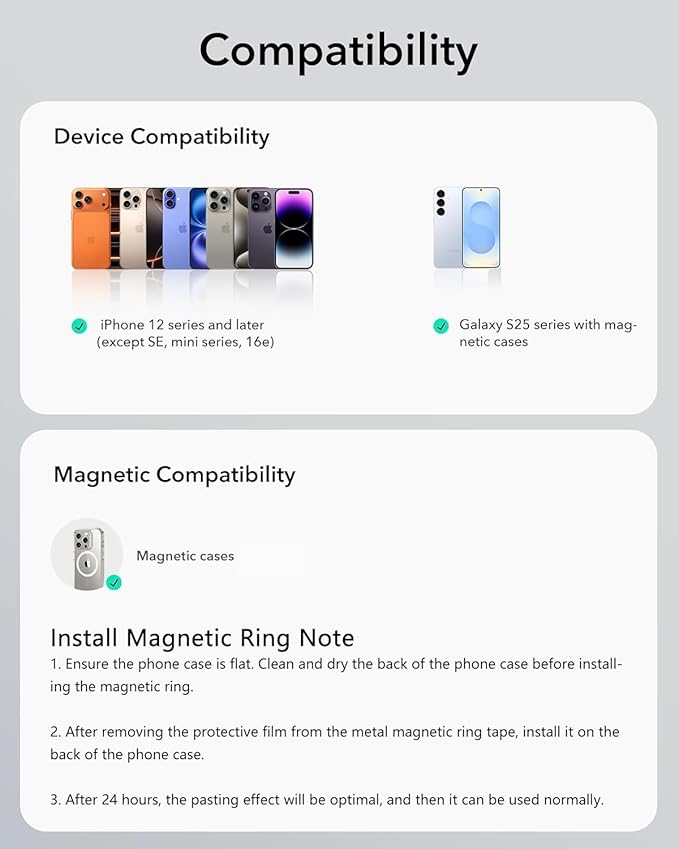 Compatibility

Device Compatibility

iPhone 12 series and later (except SE, mini series, 16e)

Galaxy S25 series with magnetic cases

Magnetic Compatibility

Magnetic cases

Install Magnetic Ring Note

1. Ensure the phone case is flat. Clean and dry the back of the phone case before installing the magnetic ring.

2. After removing the protective film from the metal magnetic ring tape, install it on the back of the phone case.

3. After 24 hours, the pasting effect will be optimal, and then it can be used normally.